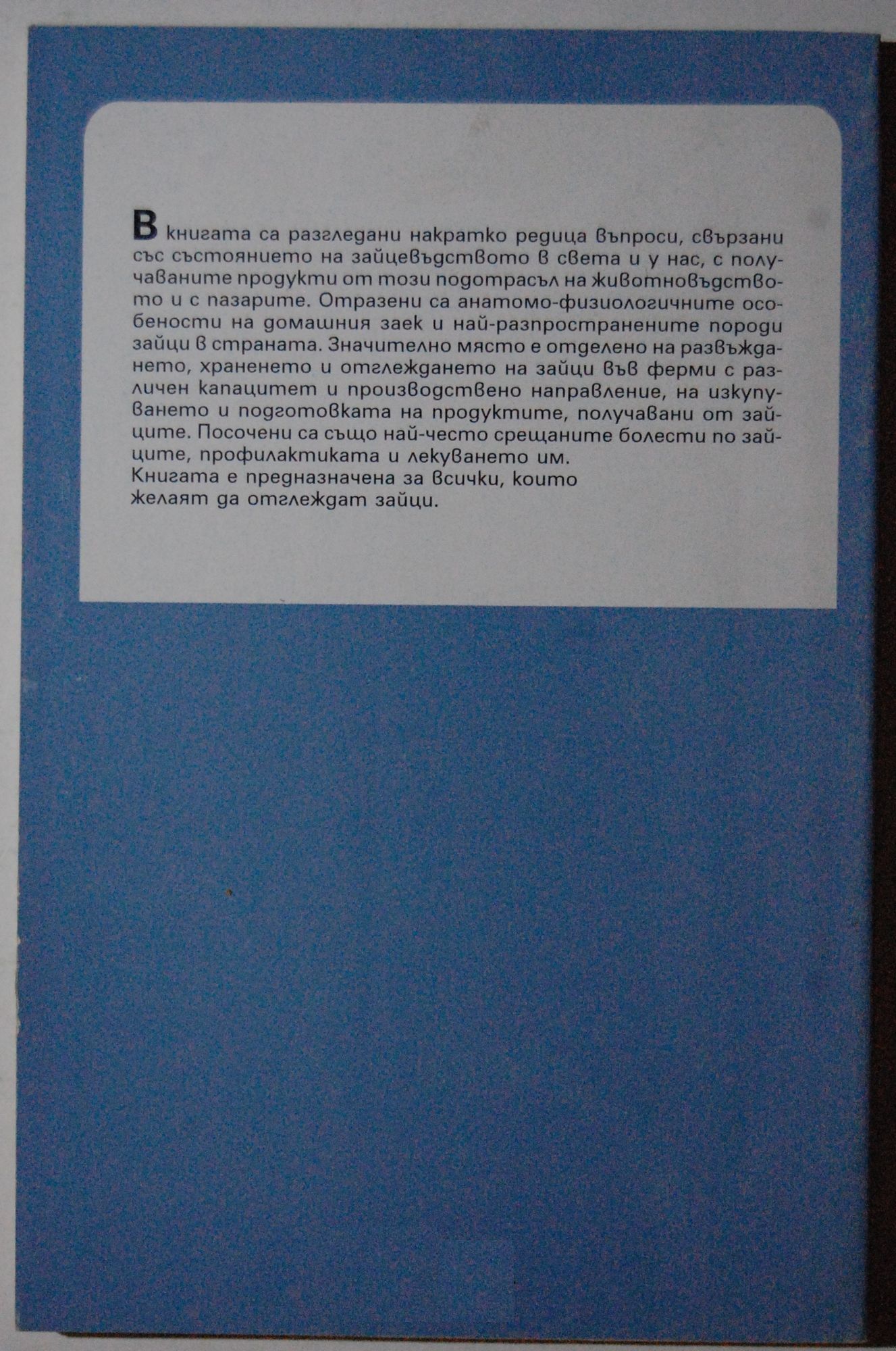 В книгата са разгледани накратко редица въпроси, свързани със състоянието на зайцевъдството в света и у нас, с получаваните продукти от този подотрасъл на животновъдството и с пазарите. Отразени са анатомо-физиологичните особености на домашния заек и най-разпространените породи зайци в страната. Значително място е отделено на развъждането, храненето и отглеждането на зайци във ферми с различен капацитет и производствено направление, на изкупуването и подготовката на продуктите, получавани от зайците. Посочени са също най-често срещаните болести по зайците, профилактиката и лекуването им.
Книгата е предназначена за всички, които желаят да отглеждат зайци.